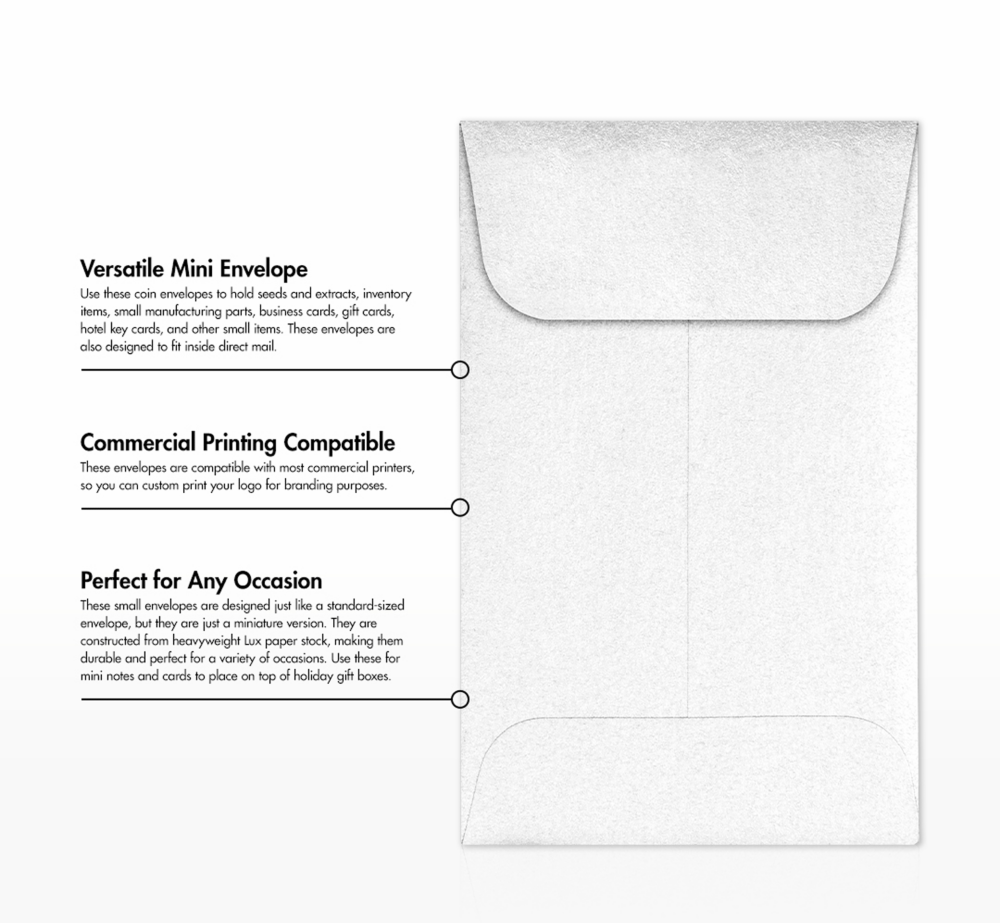 Versatile Mini Envelope

Use these coin envelopes to hold seeds and extracts, inventory items, small manufacturing parts, business cards, gift cards, hotel key cards, and other small items. These envelopes are also designed to fit inside direct mail.

Commercial Printing Compatible

These envelopes are compatible with most commercial printers, so you can custom print your logo for branding purposes.

Perfect for Any Occasion

These small envelopes are designed just like a standard-sized envelope, but they are just a miniature version. They are constructed from heavyweight Lux paper stock, making them durable and perfect for a variety of occasions. Use these for mini notes and cards to place on top of holiday gift boxes.